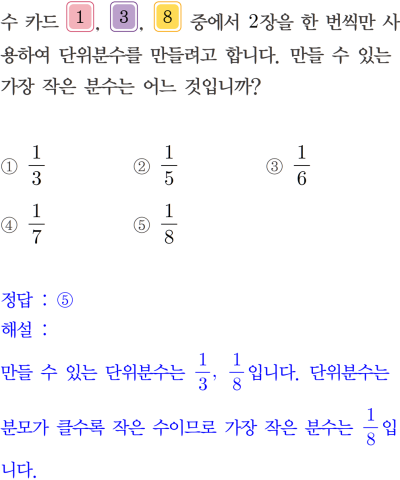 수 카드 1, 3, 8 중에서 2장을 한 번씩만 사용하여 단위분수를 만들려고 합니다. 만들 수 있는 가장 작은 분수는 어느 것입니까?

① $\frac{1}{3}$ ② $\frac{1}{5}$ ③ $\frac{1}{6}$
④ $\frac{1}{7}$ ⑤ $\frac{1}{8}$

정답 : ⑤
해설 :
만들 수 있는 단위분수는 $\frac{1}{3}$, $\frac{1}{8}$입니다. 단위분수는 분모가 클수록 작은 수이므로 가장 작은 분수는 $\frac{1}{8}$입니다.